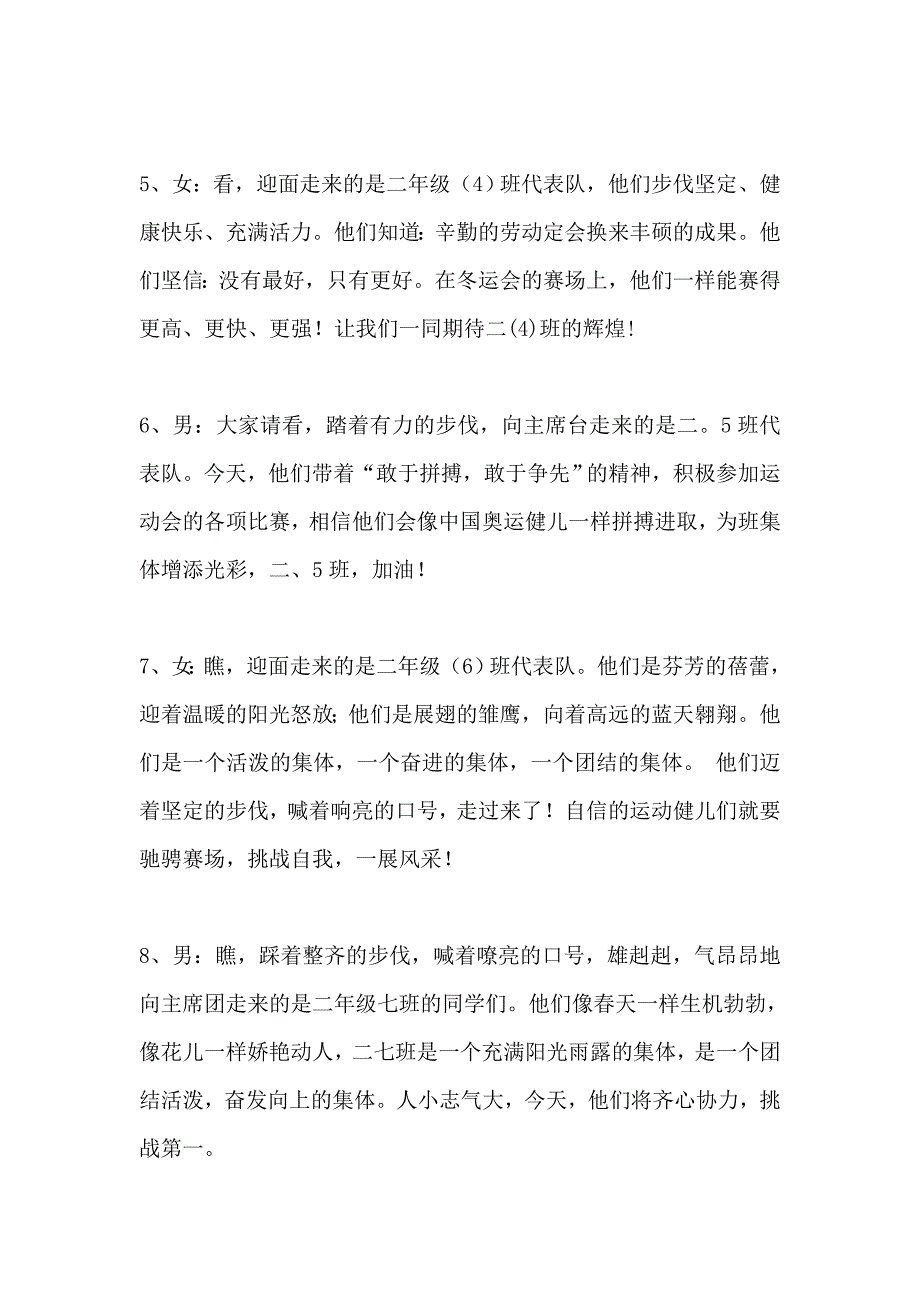 5、女：看，迎面走来的是二年级（4）班代表队，他们步伐坚定、健康快乐、充满活力。他们知道：辛勤的劳动定会换来丰硕的成果。他们坚信：没有最好，只有更好。在冬运会的赛场上，他们一样能赛得更高、更快、更强！让我们一同期待二(4)班的辉煌！

6、男：大家请看，踏着有力的步伐，向主席台走来的是二。5班代表队。今天，他们带着“敢于拼搏，敢于争先”的精神，积极参加运动会的各项比赛，相信他们会像中国奥运健儿一样拼搏进取，为班集体增添光彩，二、5班，加油！

7、女：瞧，迎面走来的是二年级（6）班代表队。他们是芬芳的蓓蕾，迎着温暖的阳光怒放；他们是展翅的雏鹰，向着高远的蓝天翱翔。他们是一个活泼的集体，一个奋进的集体，一个团结的集体。 他们迈着坚定的步伐，喊着响亮的口号，走过来了！自信的运动健儿们就要驰骋赛场，挑战自我，一展风采！

8、男：瞧，踩着整齐的步伐，喊着嘹亮的口号，雄赳赳，气昂昂地向主席团走来的是二年级七班的同学们。他们像春天一样生机勃勃，像花儿一样娇艳动人，二七班是一个充满阳光雨露的集体，是一个团结活泼，奋发向上的集体。人小志气大，今天，他们将齐心协力，挑战第一。